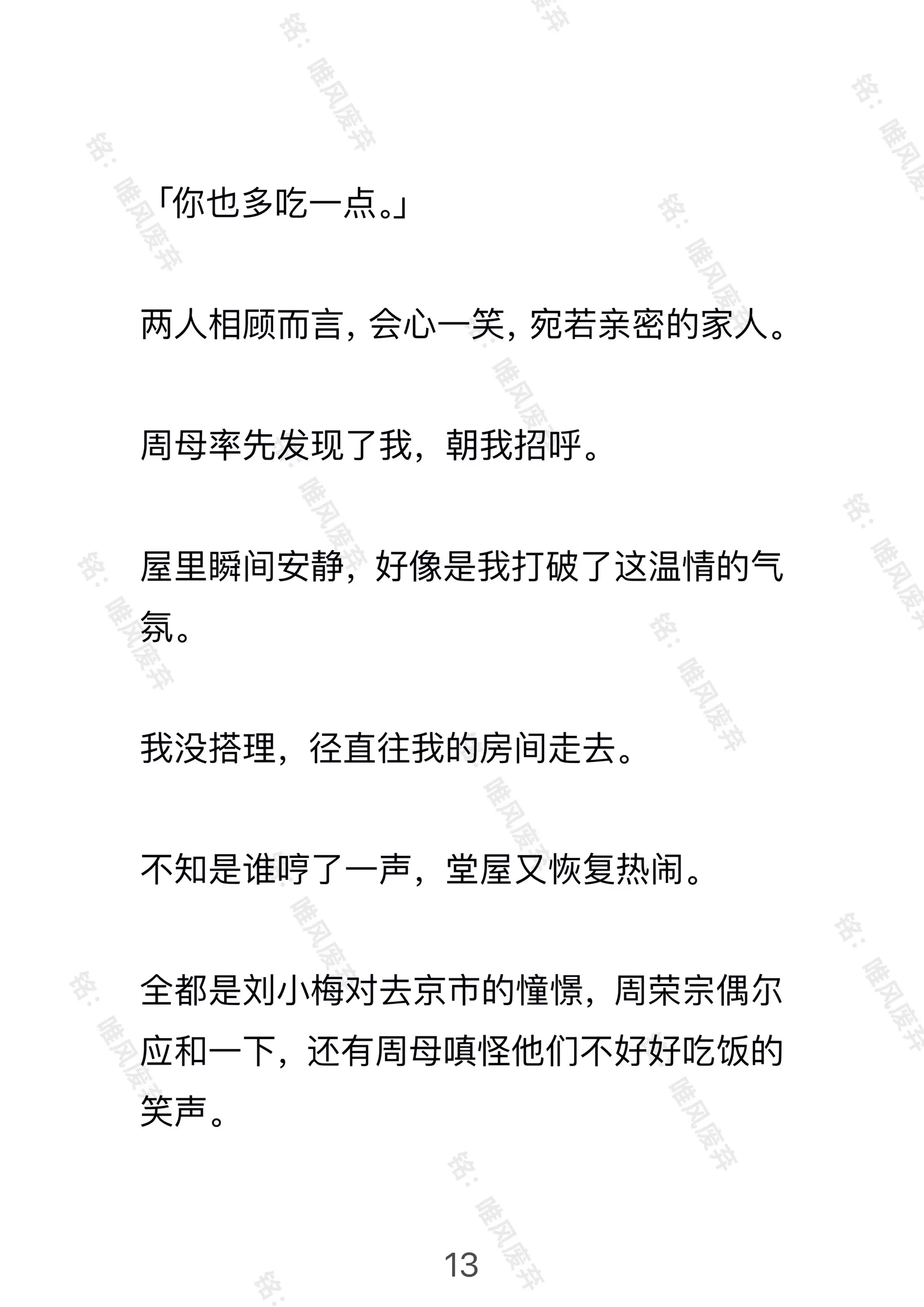 「你也多吃一点。」

两人相顾而言，会心一笑，宛若亲密的家人。

周母率先发现了我，朝我招呼。

屋里瞬间安静，好像是我打破了这温情的气氛。

我没搭理，径直往我的房间走去。

不知是谁哼了一声，堂屋又恢复热闹。

全都是刘小梅对去京市的憧憬，周荣宗偶尔应和一下，还有周母嗔怪他们不好好吃饭的笑声。

13

铭：唯风废弃